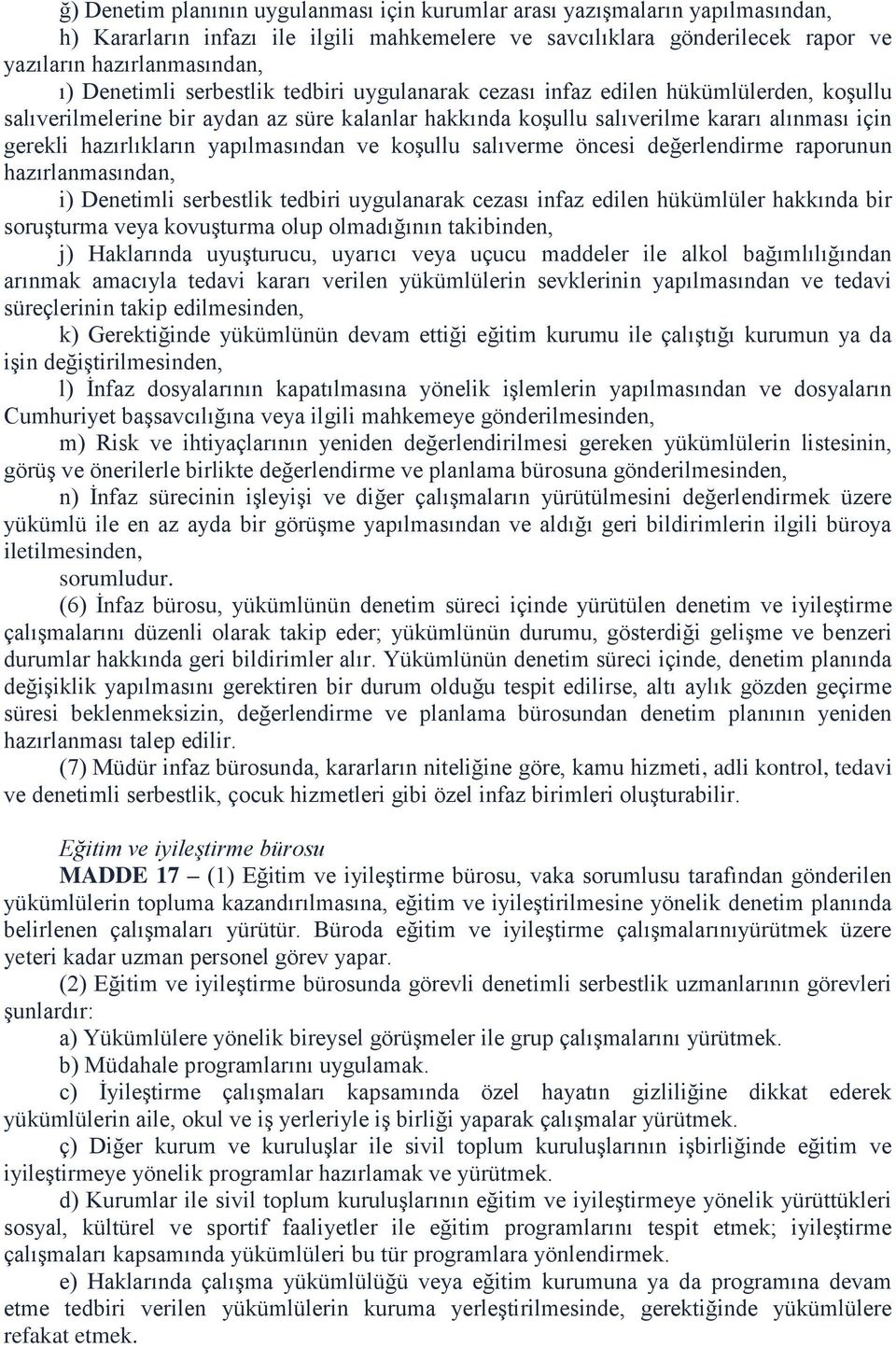 ğ) Denetim planının uygulanması için kurumlar arası yazışmaların yapılmasından,

h) Kararların infazı ile ilgili mahkemelere ve savcılıklara gönderilecek rapor ve yazıların hazırlanmasından,

ı) Denetimli serbestlik tedbiri uygulanarak cezası infaz edilen hükümlülerden, koşullu salıverilmelerine bir aydan az süre kalanlar hakkında koşullu salıverilme kararı alınması için gerekli hazırlıkların yapılmasından ve koşullu salıverme öncesi değerlendirme raporunun hazırlanmasından,

i) Denetimli serbestlik tedbiri uygulanarak cezası infaz edilen hükümlüler hakkında bir soruşturma veya kovuşturma olup olmadığının takibinden,

j) Haklarında uyuşturucu, uyarıcı veya uçucu maddeler ile alkol bağımlılığından arınmak amacıyla tedavi kararı verilen yükümlülerin sevklerinin yapılmasından ve tedavi süreçlerinin takip edilmesinden,

k) Gerektiğinde yükümlünün devam ettiği eğitim kurumu ile çalıştığı kurumun ya da işin değiştirilmesinden,

l) İnfaz dosyalarının kapatılmasına yönelik işlemlerin yapılmasından ve dosyaların Cumhuriyet başsavcılığına veya ilgili mahkemeye gönderilmesinden,

m) Risk ve ihtiyaçlarının yeniden değerlendirilmesi gereken yükümlülerin listesinin, görüş ve önerilerle birlikte değerlendirme ve planlama bürosuna gönderilmesinden,

n) İnfaz sürecinin işleyişi ve diğer çalışmaların yürütülmesini değerlendirmek üzere yükümlü ile en az ayda bir görüşme yapılmasından ve aldığı geri bildirimlerin ilgili büroya iletilmesinden,

sorumludur.

(6) İnfaz bürosu, yükümlünün denetim süreci içinde yürütülen denetim ve iyileştirme çalışmalarını düzenli olarak takip eder; yükümlünün durumu, gösterdiği gelişme ve benzeri durumlar hakkında geri bildirimler alır. Yükümlünün denetim süreci içinde, denetim planında değişiklik yapılmasını gerektiren bir durum olduğu tespit edilirse, altı aylık gözden geçirme süresi beklenmeksizin, değerlendirme ve planlama bürosundan denetim planının yeniden hazırlanması talep edilir.

(7) Müdür infaz bürosunda, kararların niteliğine göre, kamu hizmeti, adli kontrol, tedavi ve denetimli serbestlik, çocuk hizmetleri gibi özel infaz birimleri oluşturabilir.

Eğitim ve iyileştirme bürosu

MADDE 17 – (1) Eğitim ve iyileştirme bürosu, vaka sorumlusu tarafından gönderilen yükümlülerin topluma kazandırılmasına, eğitim ve iyileştirilmesine yönelik denetim planında belirlenen çalışmaları yürütür. Büroda eğitim ve iyileştirme çalışmalarınıyürütmek üzere yeteri kadar uzman personel görev yapar.

(2) Eğitim ve iyileştirme bürosunda görevli denetimli serbestlik uzmanlarının görevleri şunlardır:

a) Yükümlülere yönelik bireysel görüşmeler ile grup çalışmalarını yürütmek.

b) Müdahale programlarını uygulamak.

c) İyileştirme çalışmaları kapsamında özel hayatın gizliliğine dikkat ederek yükümlülerin aile, okul ve iş yerleriyle iş birliği yaparak çalışmalar yürütmek.

ç) Diğer kurum ve kuruluşlar ile sivil toplum kuruluşlarının işbirliğinde eğitim ve iyileştirmeye yönelik programlar hazırlamak ve yürütmek.

d) Kurumlar ile sivil toplum kuruluşlarının eğitim ve iyileştirmeye yönelik yürüttükleri sosyal, kültürel ve sportif faaliyetler ile eğitim programlarını tespit etmek; iyileştirme çalışmaları kapsamında yükümlüleri bu tür programlara yönlendirmek.

e) Haklarında çalışma yükümlülüğü veya eğitim kurumuna ya da programına devam etme tedbiri verilen yükümlülerin kuruma yerleştirilmesinde, gerektiğinde yükümlülere refakat etmek.